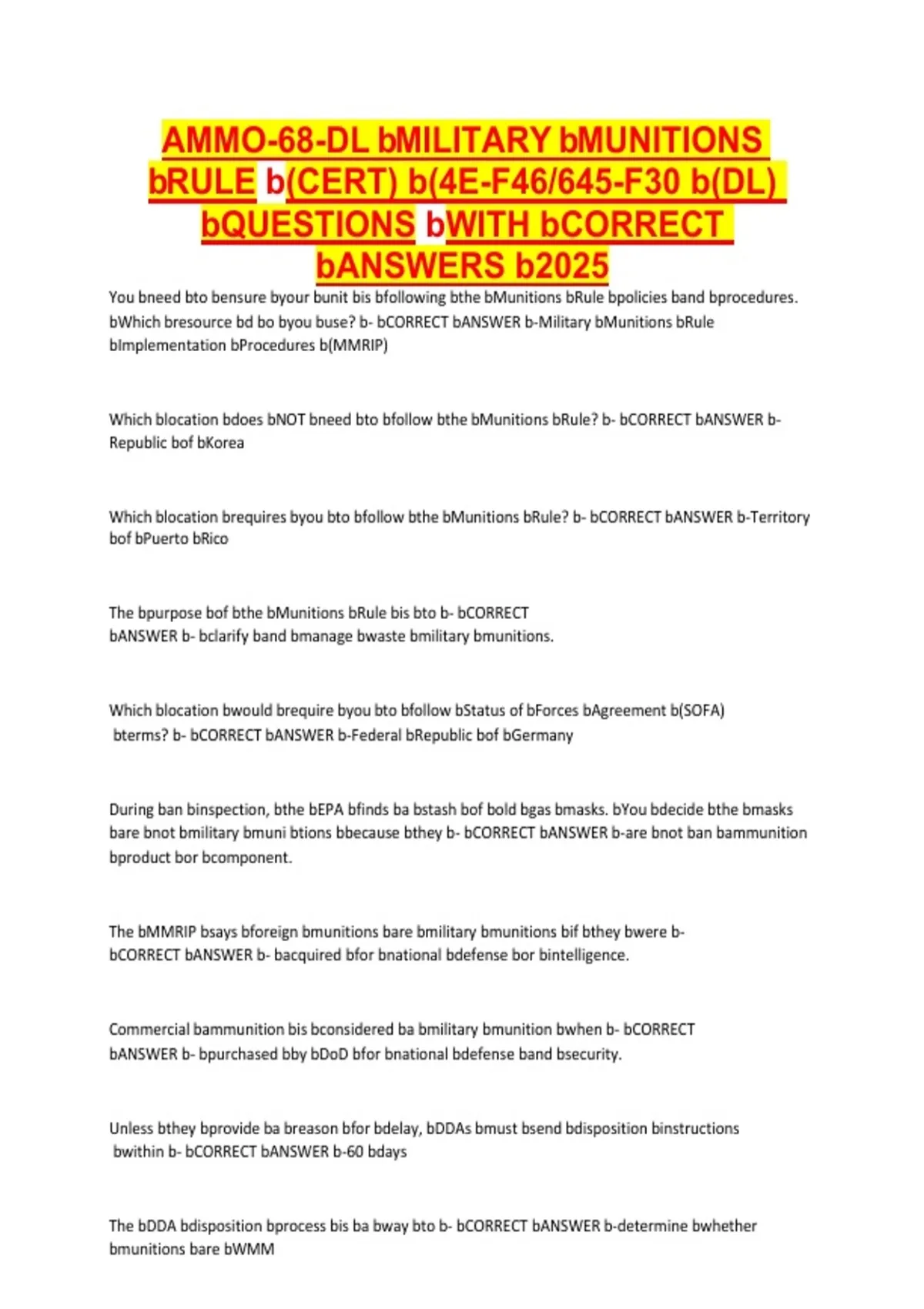 AMMO-68-DL bMILITARY bMUNITIONS bRULE b(CERT) b(4E-F46/645-F30 b(DL) bQUESTIONS bWITH bCORRECT bANSWERS b2025

You bneed bto bensure byour bunit bis bfollowing bthe bMunitions bRule bpolicies band bprocedures. bWhich bresource bd bo byou buse? b- bCORRECT bANSWER b-Military bMunitions bRule bImplementation bProcedures b(MMRIP)

Which blocation bdoes bNOT bneed bto bfollow bthe bMunitions bRule? b- bCORRECT bANSWER b-Republic bof bKorea

Which blocation brequires byou bto bfollow bthe bMunitions bRule? b- bCORRECT bANSWER b-Territory bof bPuerto bRico

The bpurpose bof bthe bMunitions bRule bis bto b- bCORRECT bANSWER b- bclarify band bmanage bwaste bmilitary bmunitions.

Which blocation bwould brequire byou bto bfollow bStatus of bForces bAgreement b(SOFA) bterms? b- bCORRECT bANSWER b-Federal bRepublic bof bGermany

During ban binspection, bthe bEPA bfinds ba bstash bof bold bgas bmasks. bYou bdecide bthe bmasks bare bnot bmilitary bmuni btions bbecause bthey b- bCORRECT bANSWER b-are bnot ban bammunition bproduct bor bcomponent.

The bMMRIP bsays bforeign bmunitions bare bmilitary bmunitions bif bthey bwere b- bCORRECT bANSWER b- bacquired bfor bnational bdefense bor bintelligence.

Commercial bammunition bis bconsidered ba bmilitary bmunition bwhen b- bCORRECT bANSWER b- bpurchased bby bDoD bfor bnational bdefense band bsecurity.

Unless bthey bprovide ba breason bfor bdelay, bDDAs bmust bsend bdisposition binstructions bwithin b- bCORRECT bANSWER b-60 bdays

The bDDA bdisposition bprocess bis ba bway bto b- bCORRECT bANSWER b-determine bwhether bmunitions bare bWMM